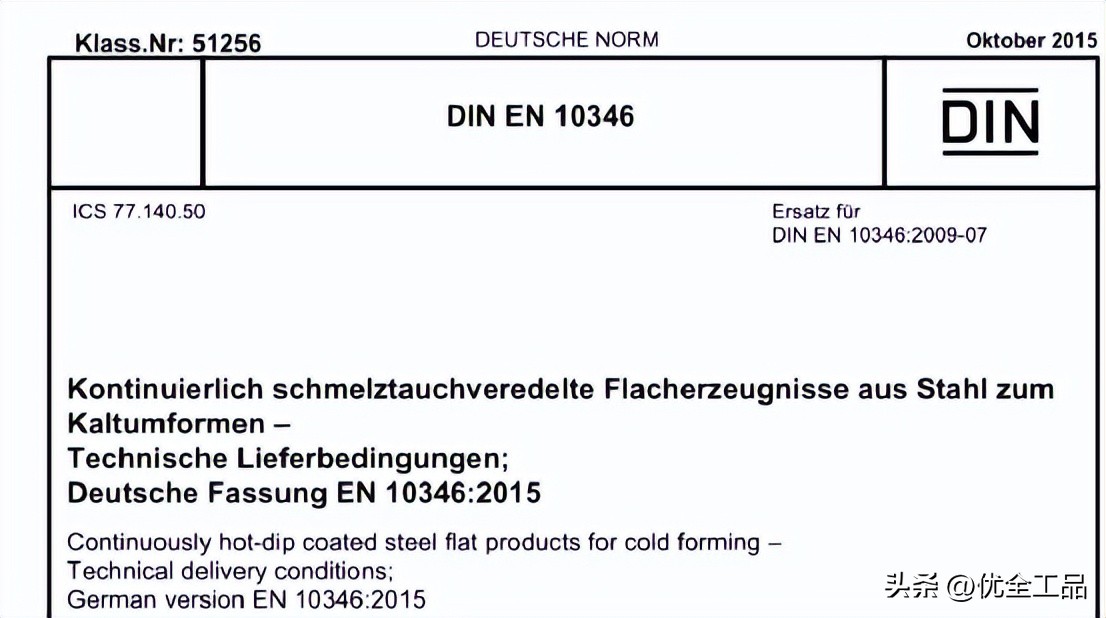 Klass.Nr: 51256

DEUTSCHE NORM

Oktober 2015

DIN EN 10346

DIN

ICS 77.140.50

Ersatz für
DIN EN 10346:2009-07

Kontinuierlich schmelztauchveredelte Flacherzeugnisse aus Stahl zum Kaltumformen –
Technische Lieferbedingungen;
Deutsche Fassung EN 10346:2015

Continuously hot-dip coated steel flat products for cold forming –
Technical delivery conditions;
German version EN 10346:2015

头条 @优全工品